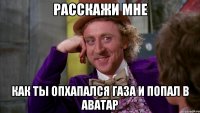 РАССКАЖИ МНЕ

КАК ТЫ ОПХАПАЛСЯ ГАЗА И ПОПАЛ В АВАТАР